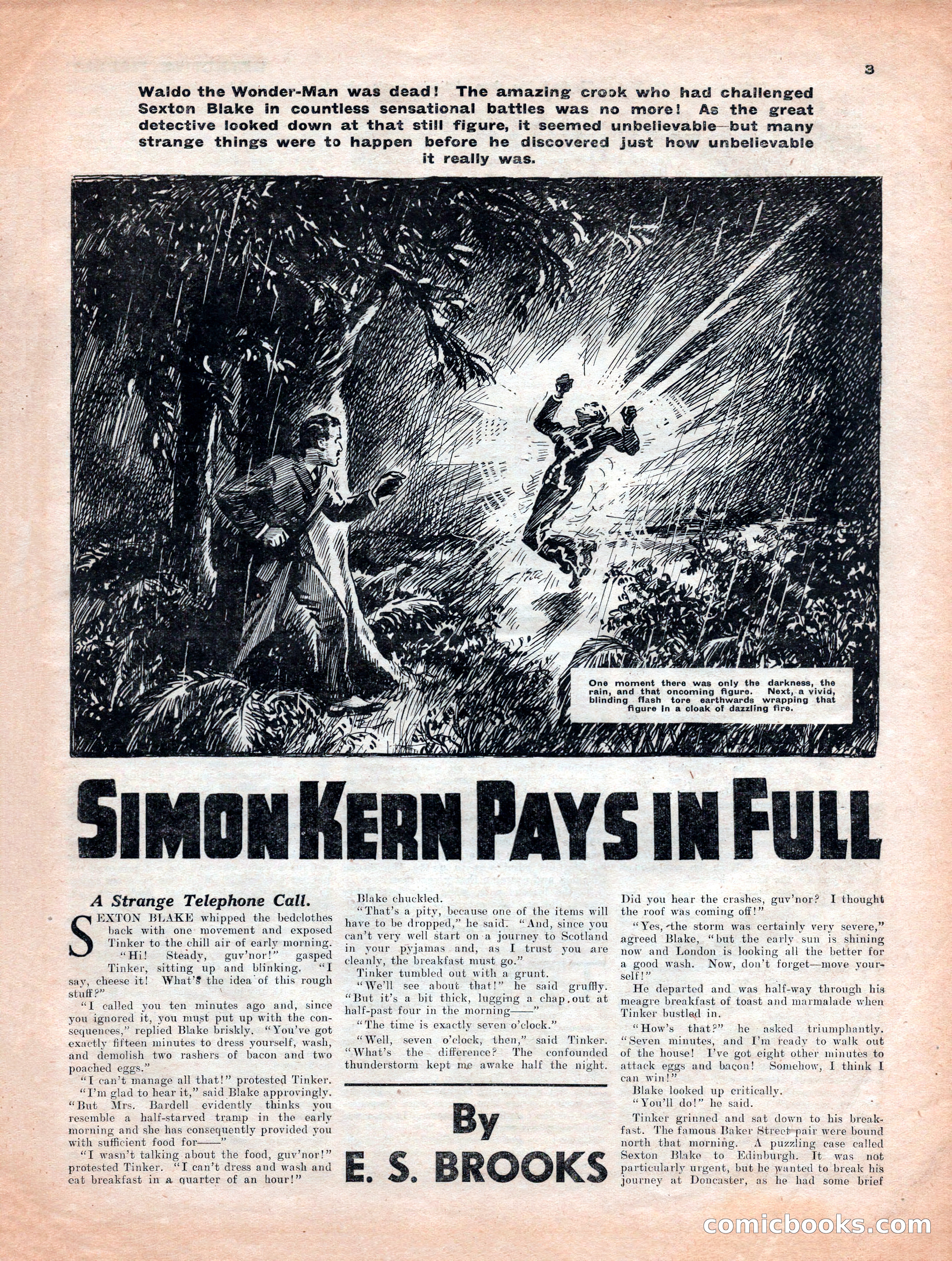 3

Waldo the Wonder-Man was dead! The amazing crook who had challenged Sexton Blake in countless sensational battles was no more! As the great detective looked down at that still figure, it seemed unbelievable—but many strange things were to happen before he discovered just how unbelievable it really was.

One moment there was only the darkness, the rain, and that oncoming figure. Next, a vivid, blinding flash tore earthwards wrapping that figure in a cloak of dazzling fire.

SIMON KERN PAYS IN FULL

A Strange Telephone Call.

SEXTON BLAKE whipped the bedclothes back with one movement and exposed Tinker to the chill air of early morning.

"Hi! Steady, guv'nor!" gasped Tinker, sitting up and blinking. "I say, cheese it! What's the idea of this rough stuff?"

"I called you ten minutes ago and, since you ignored it, you must put up with the consequences," replied Blake briskly. "You've got exactly fifteen minutes to dress yourself, wash, and demolish two rashers of bacon and two poached eggs."

"I can't manage all that!" protested Tinker.

"I'm glad to hear it," said Blake approvingly. "But Mrs. Bardell evidently thinks you resemble a half-starved tramp in the early morning and she has consequently provided you with sufficient food for——"

"I wasn't talking about the food, guv'nor!" protested Tinker. "I can't dress and wash and eat breakfast in a quarter of an hour!"

Blake chuckled.

"That's a pity, because one of the items will have to be dropped," he said. "And, since you can't very well start on a journey to Scotland in your pyjamas and, as I trust you are cleanly, the breakfast must go."

Tinker tumbled out with a grunt.

"We'll see about that!" he said gruffly. "But it's a bit thick, lugging a chap out at half-past four in the morning——"

"The time is exactly seven o'clock."

"Well, seven o'clock, then," said Tinker. "What's the difference? The confounded thunderstorm kept me awake half the night.

By
E. S. BROOKS

Did you hear the crashes, guv'nor? I thought the roof was coming off!"

"Yes, the storm was certainly very severe," agreed Blake, "but the early sun is shining now and London is looking all the better for a good wash. Now, don't forget—move yourself!"

He departed and was half-way through his meagre breakfast of toast and marmalade when Tinker bustled in.

"How's that?" he asked triumphantly. "Seven minutes, and I'm ready to walk out of the house! I've got eight other minutes to attack eggs and bacon! Somehow, I think I can win!"

Blake looked up critically.

"You'll do!" he said.

Tinker grinned and sat down to his breakfast. The famous Baker Street pair were bound north that morning. A puzzling case called Sexton Blake to Edinburgh. It was not particularly urgent, but he wanted to break his journey at Doncaster, as he had some brief

comicbooks.com